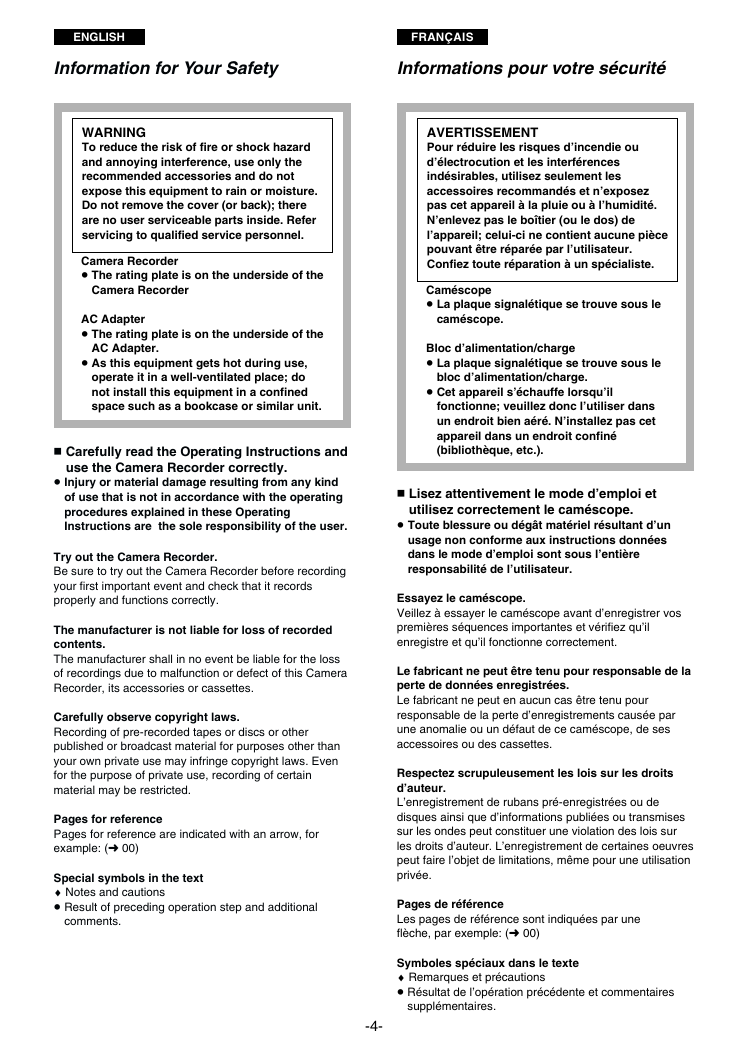 ENGLISH

Information for Your Safety

WARNING
To reduce the risk of fire or shock hazard and annoying interference, use only the recommended accessories and do not expose this equipment to rain or moisture. Do not remove the cover (or back); there are no user serviceable parts inside. Refer servicing to qualified service personnel.

Camera Recorder
● The rating plate is on the underside of the Camera Recorder

AC Adapter
● The rating plate is on the underside of the AC Adapter.
● As this equipment gets hot during use, operate it in a well-ventilated place; do not install this equipment in a confined space such as a bookcase or similar unit.

■ Carefully read the Operating Instructions and use the Camera Recorder correctly.
● Injury or material damage resulting from any kind of use that is not in accordance with the operating procedures explained in these Operating Instructions are the sole responsibility of the user.

Try out the Camera Recorder.
Be sure to try out the Camera Recorder before recording your first important event and check that it records properly and functions correctly.

The manufacturer is not liable for loss of recorded contents.
The manufacturer shall in no event be liable for the loss of recordings due to malfunction or defect of this Camera Recorder, its accessories or cassettes.

Carefully observe copyright laws.
Recording of pre-recorded tapes or discs or other published or broadcast material for purposes other than your own private use may infringe copyright laws. Even for the purpose of private use, recording of certain material may be restricted.

Pages for reference
Pages for reference are indicated with an arrow, for example: (➜ 00)

Special symbols in the text
♦ Notes and cautions
● Result of preceding operation step and additional comments.

FRANÇAIS

Informations pour votre sécurité

AVERTISSEMENT
Pour réduire les risques d'incendie ou d'électrocution et les interférences indésirables, utilisez seulement les accessoires recommandés et n'exposez pas cet appareil à la pluie ou à l'humidité. N'enlevez pas le boîtier (ou le dos) de l'appareil; celui-ci ne contient aucune pièce pouvant être réparée par l'utilisateur. Confiez toute réparation à un spécialiste.

Caméscope
● La plaque signalétique se trouve sous le caméscope.

Bloc d'alimentation/charge
● La plaque signalétique se trouve sous le bloc d'alimentation/charge.
● Cet appareil s'échauffe lorsqu'il fonctionne; veuillez donc l'utiliser dans un endroit bien aéré. N'installez pas cet appareil dans un endroit confiné (bibliothèque, etc.).

■ Lisez attentivement le mode d'emploi et utilisez correctement le caméscope.
● Toute blessure ou dégât matériel résultant d'un usage non conforme aux instructions données dans le mode d'emploi sont sous l'entière responsabilité de l'utilisateur.

Essayez le caméscope.
Veillez à essayer le caméscope avant d'enregistrer vos premières séquences importantes et vérifiez qu'il enregistre et qu'il fonctionne correctement.

Le fabricant ne peut être tenu pour responsable de la perte de données enregistrées.
Le fabricant ne peut en aucun cas être tenu pour responsable de la perte d'enregistrements causée par une anomalie ou un défaut de ce caméscope, de ses accessoires ou des cassettes.

Respectez scrupuleusement les lois sur les droits d'auteur.
L'enregistrement de rubans pré-enregistrées ou de disques ainsi que d'informations publiées ou transmises sur les ondes peut constituer une violation des lois sur les droits d'auteur. L'enregistrement de certaines oeuvres peut faire l'objet de limitations, même pour une utilisation privée.

Pages de référence
Les pages de référence sont indiquées par une flèche, par exemple: (➜ 00)

Symboles spéciaux dans le texte
♦ Remarques et précautions
● Résultat de l'opération précédente et commentaires supplémentaires.

-4-